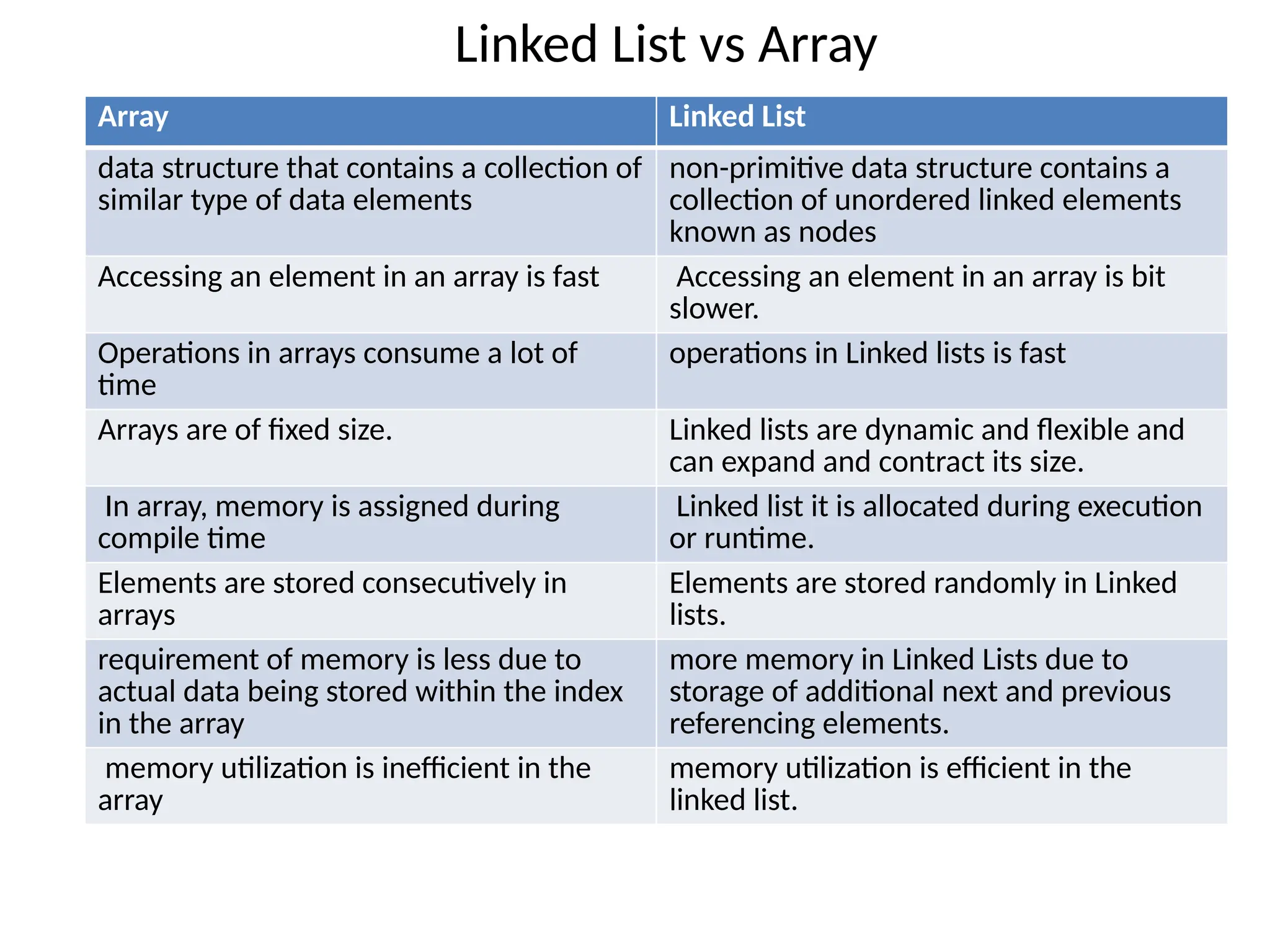 Linked List vs Array

| Array | Linked List |
|---|---|
| data structure that contains a collection of similar type of data elements | non-primitive data structure contains a collection of unordered linked elements known as nodes |
| Accessing an element in an array is fast | Accessing an element in an array is bit slower. |
| Operations in arrays consume a lot of time | operations in Linked lists is fast |
| Arrays are of fixed size. | Linked lists are dynamic and flexible and can expand and contract its size. |
| In array, memory is assigned during compile time | Linked list it is allocated during execution or runtime. |
| Elements are stored consecutively in arrays | Elements are stored randomly in Linked lists. |
| requirement of memory is less due to actual data being stored within the index in the array | more memory in Linked Lists due to storage of additional next and previous referencing elements. |
| memory utilization is inefficient in the array | memory utilization is efficient in the linked list. |